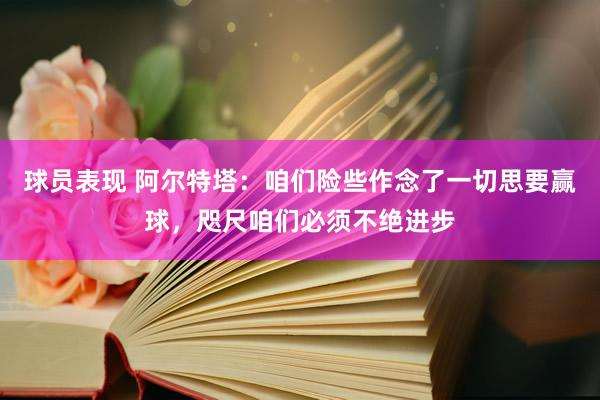 球员表现 阿尔特塔：咱们险些作念了一切思要赢球，咫尺咱们必须不绝进步